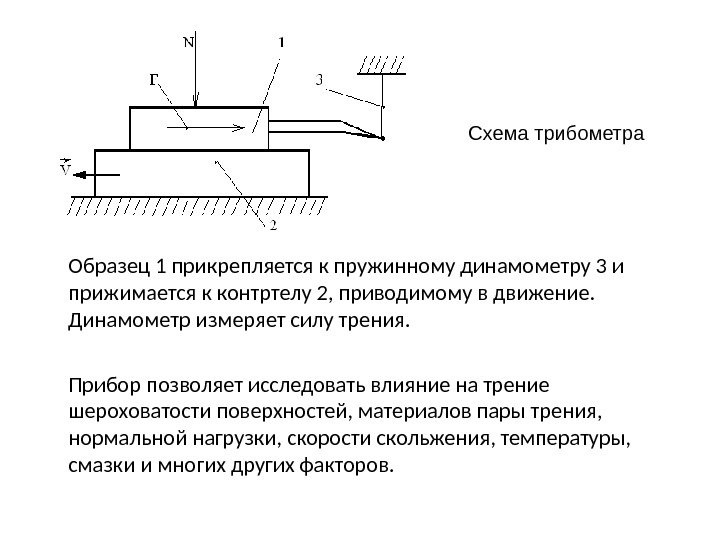 N
1
Г
3
$\vec{V}$
2

Схема трибометра

Образец 1 прикрепляется к пружинному динамометру 3 и прижимается к контртелу 2, приводимому в движение. Динамометр измеряет силу трения.

Прибор позволяет исследовать влияние на трение шероховатости поверхностей, материалов пары трения, нормальной нагрузки, скорости скольжения, температуры, смазки и многих других факторов.